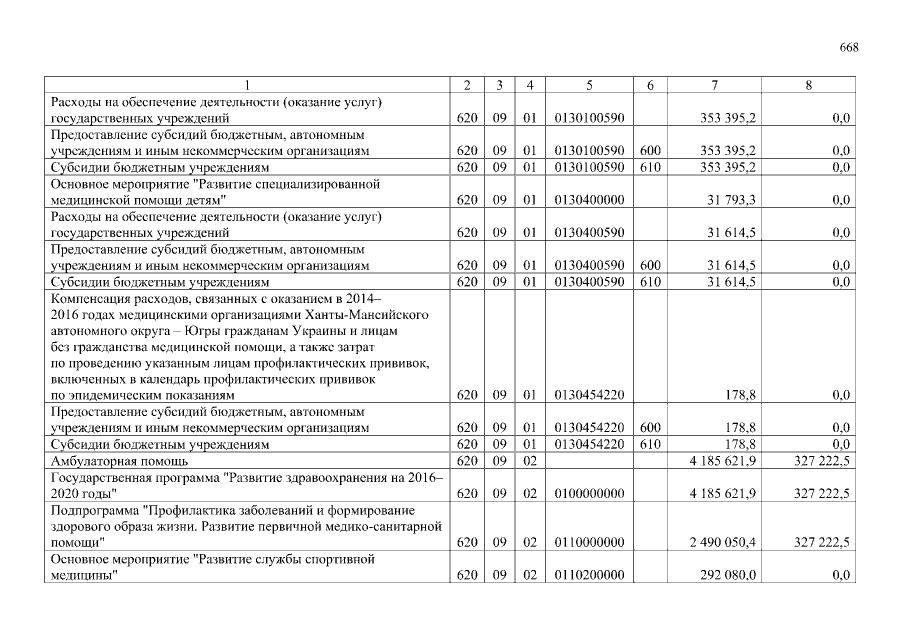 668

| 1 | 2 | 3 | 4 | 5 | 6 | 7 | 8 |
|---|---|---|---|---|---|---|---|
| Расходы на обеспечение деятельности (оказание услуг) государственных учреждений | 620 | 09 | 01 | 0130100590 | | 353 395,2 | 0,0 |
| Предоставление субсидий бюджетным, автономным учреждениям и иным некоммерческим организациям | 620 | 09 | 01 | 0130100590 | 600 | 353 395,2 | 0,0 |
| Субсидии бюджетным учреждениям | 620 | 09 | 01 | 0130100590 | 610 | 353 395,2 | 0,0 |
| Основное мероприятие "Развитие специализированной медицинской помощи детям" | 620 | 09 | 01 | 0130400000 | | 31 793,3 | 0,0 |
| Расходы на обеспечение деятельности (оказание услуг) государственных учреждений | 620 | 09 | 01 | 0130400590 | | 31 614,5 | 0,0 |
| Предоставление субсидий бюджетным, автономным учреждениям и иным некоммерческим организациям | 620 | 09 | 01 | 0130400590 | 600 | 31 614,5 | 0,0 |
| Субсидии бюджетным учреждениям | 620 | 09 | 01 | 0130400590 | 610 | 31 614,5 | 0,0 |
| Компенсация расходов, связанных с оказанием в 2014–2016 годах медицинскими организациями Ханты-Мансийского автономного округа – Югры гражданам Украины и лицам без гражданства медицинской помощи, а также затрат по проведению указанным лицам профилактических прививок, включенных в календарь профилактических прививок по эпидемическим показаниям | 620 | 09 | 01 | 0130454220 | | 178,8 | 0,0 |
| Предоставление субсидий бюджетным, автономным учреждениям и иным некоммерческим организациям | 620 | 09 | 01 | 0130454220 | 600 | 178,8 | 0,0 |
| Субсидии бюджетным учреждениям | 620 | 09 | 01 | 0130454220 | 610 | 178,8 | 0,0 |
| Амбулаторная помощь | 620 | 09 | 02 | | | 4 185 621,9 | 327 222,5 |
| Государственная программа "Развитие здравоохранения на 2016–2020 годы" | 620 | 09 | 02 | 0100000000 | | 4 185 621,9 | 327 222,5 |
| Подпрограмма "Профилактика заболеваний и формирование здорового образа жизни. Развитие первичной медико-санитарной помощи" | 620 | 09 | 02 | 0110000000 | | 2 490 050,4 | 327 222,5 |
| Основное мероприятие "Развитие службы спортивной медицины" | 620 | 09 | 02 | 0110200000 | | 292 080,0 | 0,0 |